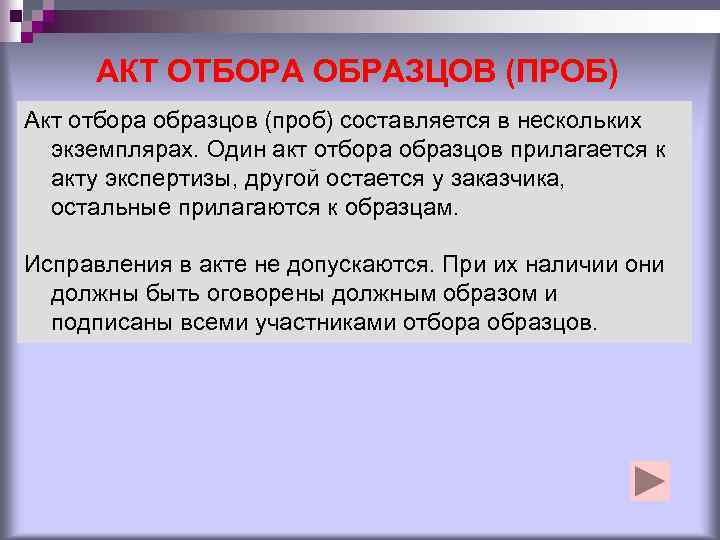 АКТ ОТБОРА ОБРАЗЦОВ (ПРОБ)

Акт отбора образцов (проб) составляется в нескольких экземплярах. Один акт отбора образцов прилагается к акту экспертизы, другой остается у заказчика, остальные прилагаются к образцам.

Исправления в акте не допускаются. При их наличии они должны быть оговорены должным образом и подписаны всеми участниками отбора образцов.